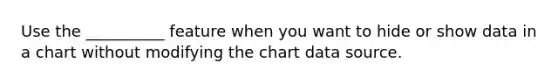 Use the __________ feature when you want to hide or show data in a chart without modifying the chart data source.